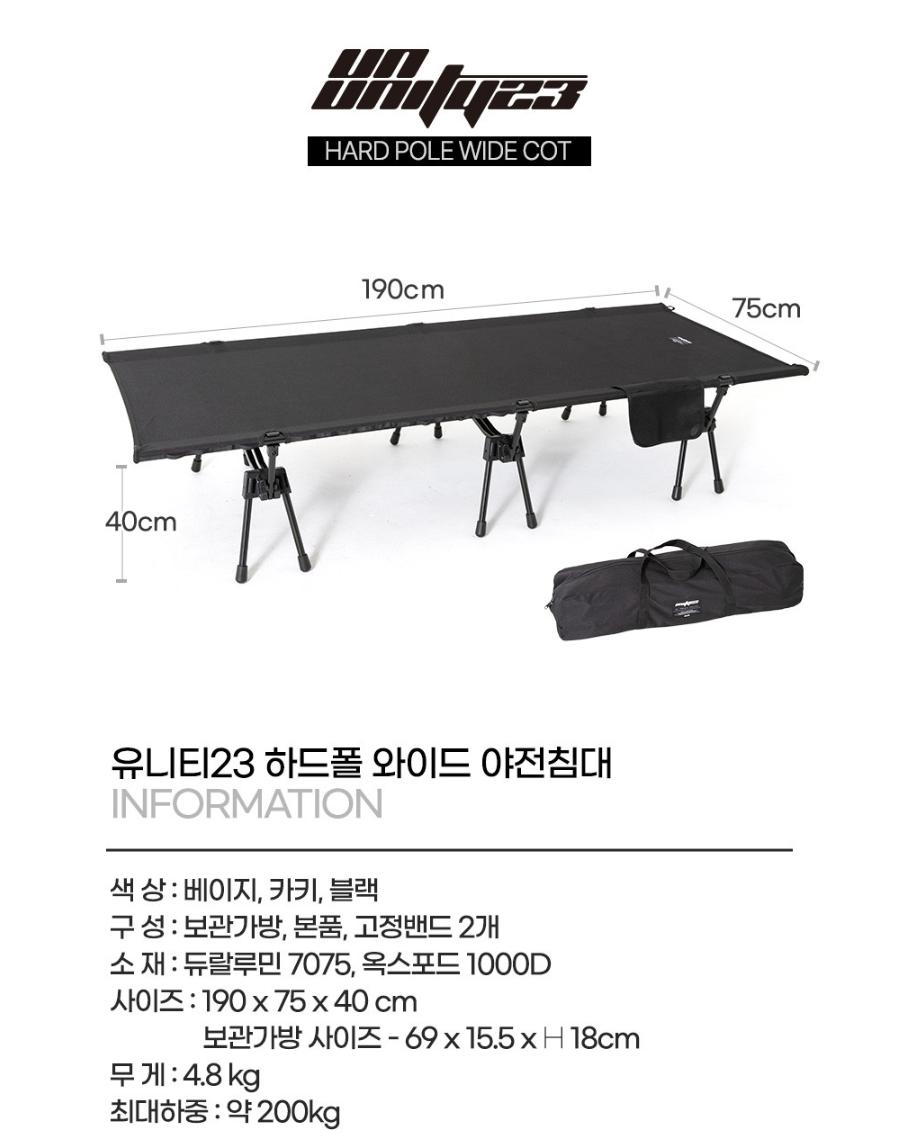 UN UNITY23

HARD POLE WIDE COT

190cm

75cm

40cm

유니티23 하드폴 와이드 야전침대
INFORMATION

색 상 : 베이지, 카키, 블랙
구 성 : 보관가방, 본품, 고정밴드 2개
소 재 : 듀랄루민 7075, 옥스포드 1000D
사이즈 : 190 x 75 x 40 cm
보관가방 사이즈 - 69 x 15.5 x H 18cm
무 게 : 4.8 kg
최대하중 : 약 200kg